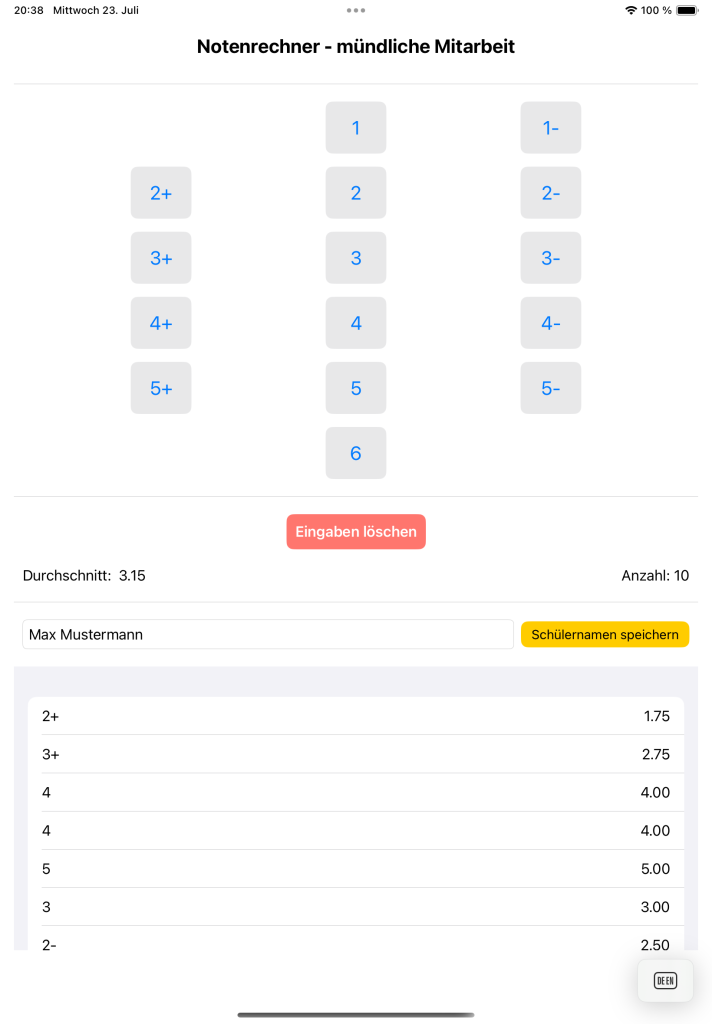 20:38 Mittwoch 23. Juli

100 %

Notenrechner - mündliche Mitarbeit

1
1-
2+
2
2-
3+
3
3-
4+
4
4-
5+
5
5-
6

Eingaben löschen

Durchschnitt: 3.15

Anzahl: 10

Max Mustermann

Schülernamen speichern

| | |
|---|---|
| 2+ | 1.75 |
| 3+ | 2.75 |
| 4 | 4.00 |
| 4 | 4.00 |
| 5 | 5.00 |
| 3 | 3.00 |
| 2- | 2.50 |

DE EN